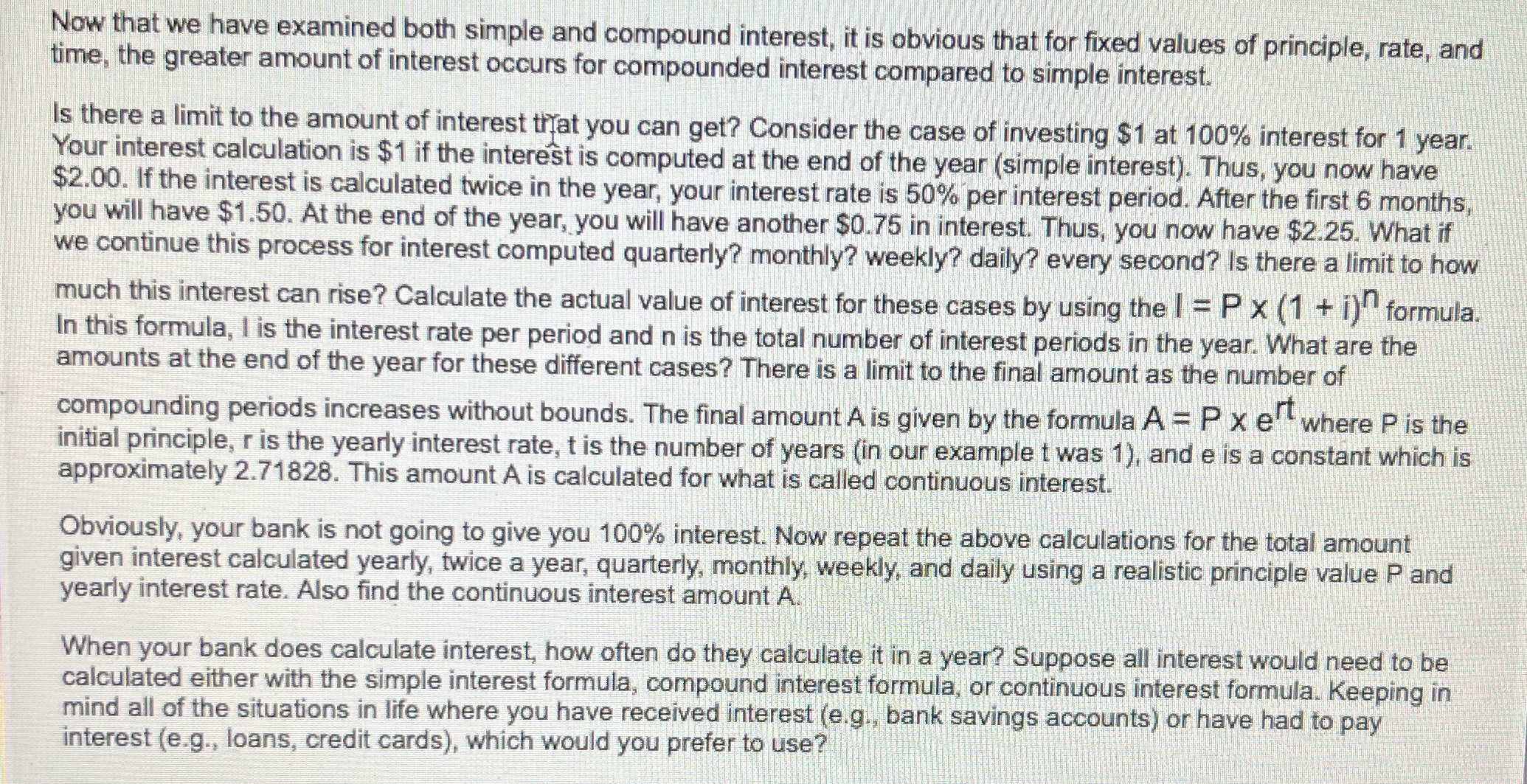 Now that we have examined both simple and compound interest, it is obvious that for fixed values of principle, rate, and time, the greater amount of interest occurs for compounded interest compared to simple interest.

Is there a limit to the amount of interest that you can get? Consider the case of investing \$1 at 100% interest for 1 year. Your interest calculation is \$1 if the interest is computed at the end of the year (simple interest). Thus, you now have \$2.00. If the interest is calculated twice in the year, your interest rate is 50% per interest period. After the first 6 months, you will have \$1.50. At the end of the year, you will have another \$0.75 in interest. Thus, you now have \$2.25. What if we continue this process for interest computed quarterly? monthly? weekly? daily? every second? Is there a limit to how much this interest can rise? Calculate the actual value of interest for these cases by using the $I = P \times (1 + i)^n$ formula. In this formula, I is the interest rate per period and n is the total number of interest periods in the year. What are the amounts at the end of the year for these different cases? There is a limit to the final amount as the number of compounding periods increases without bounds. The final amount A is given by the formula $A = P \times e^{rt}$ where P is the initial principle, r is the yearly interest rate, t is the number of years (in our example t was 1), and e is a constant which is approximately 2.71828. This amount A is calculated for what is called continuous interest.

Obviously, your bank is not going to give you 100% interest. Now repeat the above calculations for the total amount given interest calculated yearly, twice a year, quarterly, monthly, weekly, and daily using a realistic principle value P and yearly interest rate. Also find the continuous interest amount A.

When your bank does calculate interest, how often do they calculate it in a year? Suppose all interest would need to be calculated either with the simple interest formula, compound interest formula, or continuous interest formula. Keeping in mind all of the situations in life where you have received interest (e.g., bank savings accounts) or have had to pay interest (e.g., loans, credit cards), which would you prefer to use?